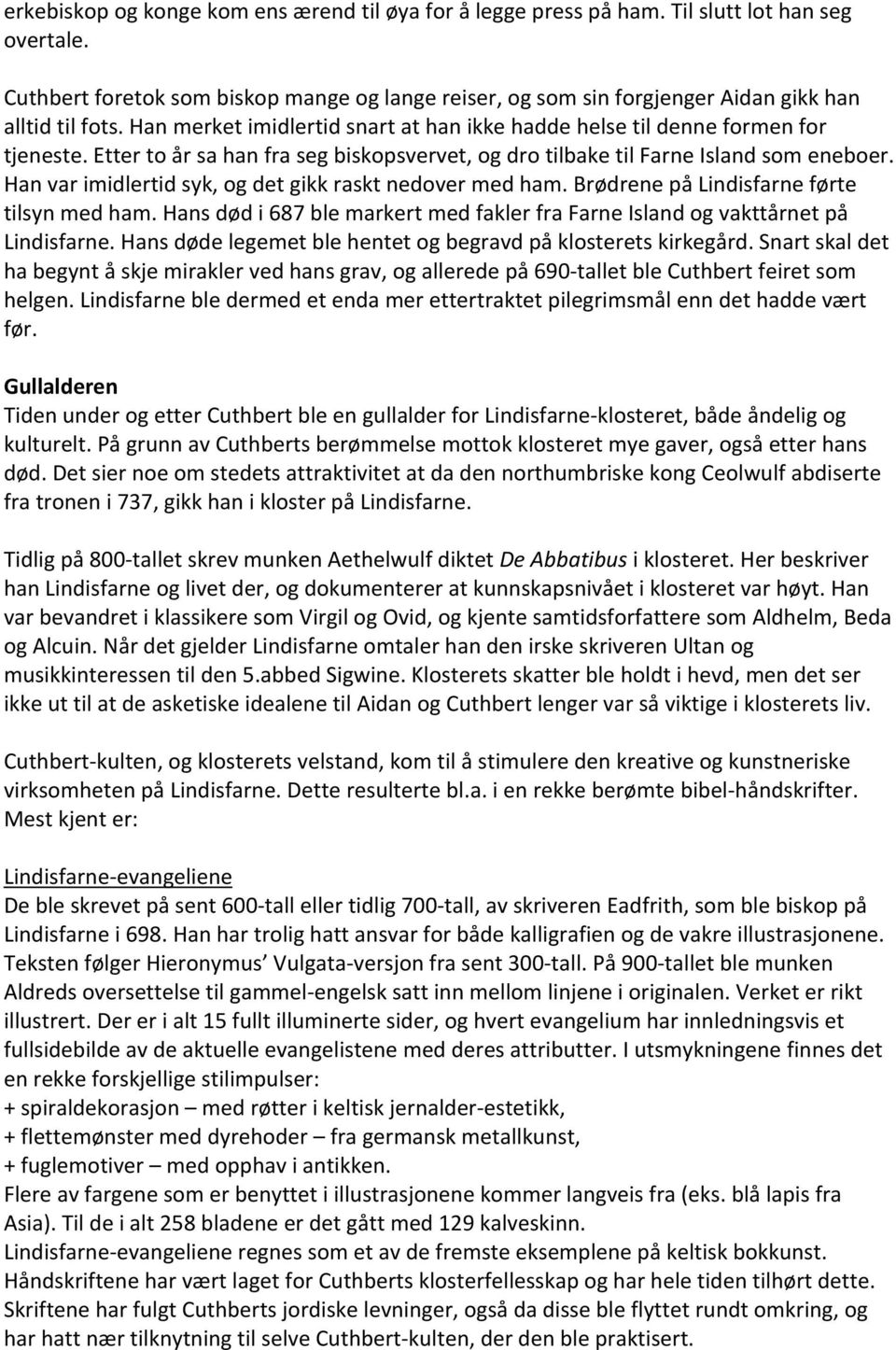 erkebiskop og konge kom ens ærend til øya for å legge press på ham. Til slutt lot han seg overtale.

Cuthbert foretok som biskop mange og lange reiser, og som sin forgjenger Aidan gikk han alltid til fots. Han merket imidlertid snart at han ikke hadde helse til denne formen for tjeneste. Etter to år sa han fra seg biskopsvervet, og dro tilbake til Farne Island som eneboer. Han var imidlertid syk, og det gikk raskt nedover med ham. Brødrene på Lindisfarne førte tilsyn med ham. Hans død i 687 ble markert med fakler fra Farne Island og vakttårnet på Lindisfarne. Hans døde legemet ble hentet og begravd på klosterets kirkegård. Snart skal det ha begynt å skje mirakler ved hans grav, og allerede på 690-tallet ble Cuthbert feiret som helgen. Lindisfarne ble dermed et enda mer ettertraktet pilegrimsmål enn det hadde vært før.

Gullalderen
Tiden under og etter Cuthbert ble en gullalder for Lindisfarne-klosteret, både åndelig og kulturelt. På grunn av Cuthberts berømmelse mottok klosteret mye gaver, også etter hans død. Det sier noe om stedets attraktivitet at da den northumbriske kong Ceolwulf abdiserte fra tronen i 737, gikk han i kloster på Lindisfarne.

Tidlig på 800-tallet skrev munken Aethelwulf diktet De Abbatibus i klosteret. Her beskriver han Lindisfarne og livet der, og dokumenterer at kunnskapsnivået i klosteret var høyt. Han var bevandret i klassikere som Virgil og Ovid, og kjente samtidsforfattere som Aldhelm, Beda og Alcuin. Når det gjelder Lindisfarne omtaler han den irske skriveren Ultan og musikkinteressen til den 5.abbed Sigwine. Klosterets skatter ble holdt i hevd, men det ser ikke ut til at de asketiske idealene til Aidan og Cuthbert lenger var så viktige i klosterets liv.

Cuthbert-kulten, og klosterets velstand, kom til å stimulere den kreative og kunstneriske virksomheten på Lindisfarne. Dette resulterte bl.a. i en rekke berømte bibel-håndskrifter. Mest kjent er:

Lindisfarne-evangeliene
De ble skrevet på sent 600-tall eller tidlig 700-tall, av skriveren Eadfrith, som ble biskop på Lindisfarne i 698. Han har trolig hatt ansvar for både kalligrafien og de vakre illustrasjonene. Teksten følger Hieronymus’ Vulgata-versjon fra sent 300-tall. På 900-tallet ble munken Aldreds oversettelse til gammel-engelsk satt inn mellom linjene i originalen. Verket er rikt illustrert. Der er i alt 15 fullt illuminerte sider, og hvert evangelium har innledningsvis et fullsidebilde av de aktuelle evangelistene med deres attributter. I utsmykningene finnes det en rekke forskjellige stilimpulser:
+ spiraldekorasjon – med røtter i keltisk jernalder-estetikk,
+ flettemønster med dyrehoder – fra germansk metallkunst,
+ fuglemotiver – med opphav i antikken.
Flere av fargene som er benyttet i illustrasjonene kommer langveis fra (eks. blå lapis fra Asia). Til de i alt 258 bladene er det gått med 129 kalveskinn.
Lindisfarne-evangeliene regnes som et av de fremste eksemplene på keltisk bokkunst. Håndskriftene har vært laget for Cuthberts klosterfellesskap og har hele tiden tilhørt dette. Skriftene har fulgt Cuthberts jordiske levninger, også da disse ble flyttet rundt omkring, og har hatt nær tilknytning til selve Cuthbert-kulten, der den ble praktisert.